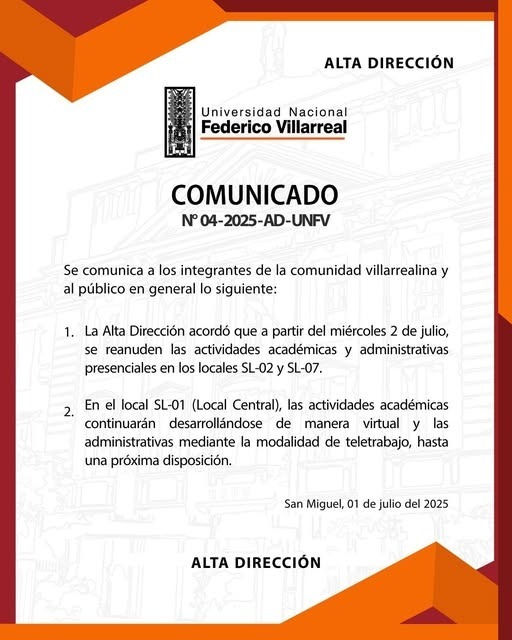 ALTA DIRECCIÓN

Universidad Nacional
Federico Villarreal

COMUNICADO
N° 04-2025-AD-UNFV

Se comunica a los integrantes de la comunidad villarrealina y al público en general lo siguiente:

1. La Alta Dirección acordó que a partir del miércoles 2 de julio, se reanuden las actividades académicas y administrativas presenciales en los locales SL-02 y SL-07.

2. En el local SL-01 (Local Central), las actividades académicas continuarán desarrollándose de manera virtual y las administrativas mediante la modalidad de teletrabajo, hasta una próxima disposición.

San Miguel, 01 de julio del 2025

ALTA DIRECCIÓN